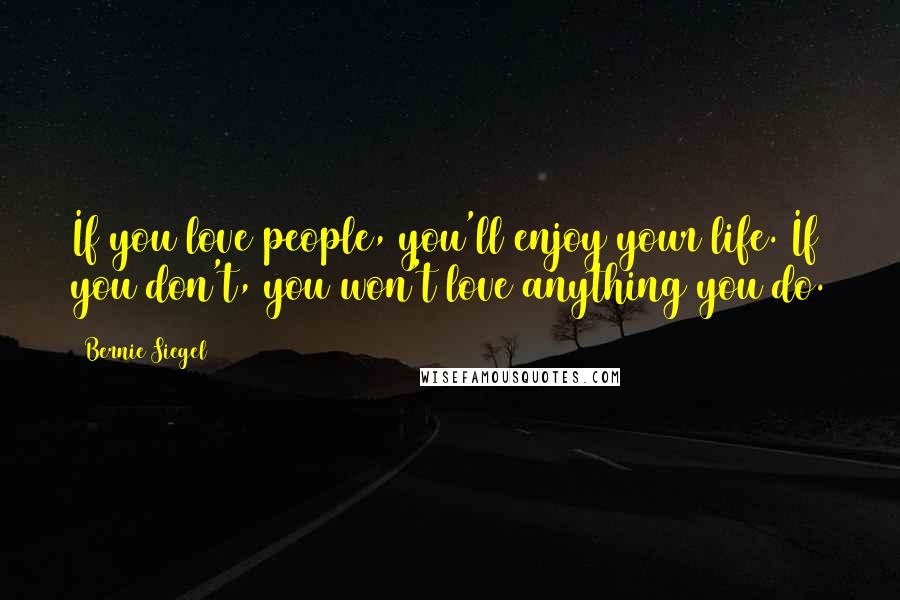 If you love people, you'll enjoy your life. If you don't, you won't love anything you do.

Bernie Siegel

WISEFAMOUSQUOTES.COM